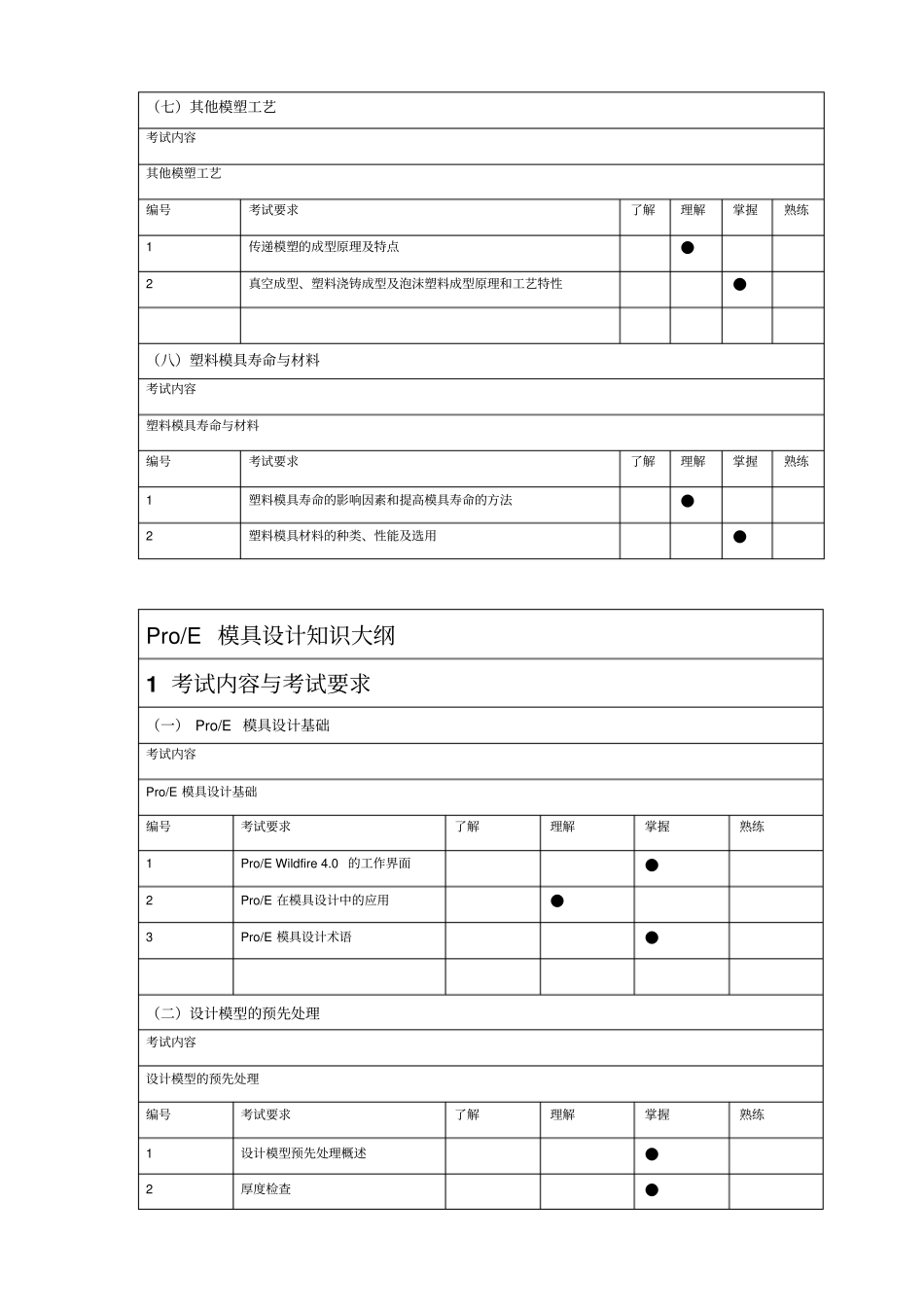 （七）其他模塑工艺

考试内容

其他模塑工艺

| 编号 | 考试要求 | 了解 | 理解 | 掌握 | 熟练 |
|---|---|---|---|---|---|
| 1 | 传递模塑的成型原理及特点 | | ● | | |
| 2 | 真空成型、塑料浇铸成型及泡沫塑料成型原理和工艺特性 | | | ● | |
| | | | | | |

（八）塑料模具寿命与材料

考试内容

塑料模具寿命与材料

| 编号 | 考试要求 | 了解 | 理解 | 掌握 | 熟练 |
|---|---|---|---|---|---|
| 1 | 塑料模具寿命的影响因素和提高模具寿命的方法 | | ● | | |
| 2 | 塑料模具材料的种类、性能及选用 | | | ● | |

Pro/E 模具设计知识大纲

1 考试内容与考试要求

（一） Pro/E 模具设计基础

考试内容

Pro/E 模具设计基础

| 编号 | 考试要求 | 了解 | 理解 | 掌握 | 熟练 |
|---|---|---|---|---|---|
| 1 | Pro/E Wildfire 4.0 的工作界面 | | | ● | |
| 2 | Pro/E 在模具设计中的应用 | | ● | | |
| 3 | Pro/E 模具设计术语 | | | ● | |
| | | | | | |

（二）设计模型的预先处理

考试内容

设计模型的预先处理

| 编号 | 考试要求 | 了解 | 理解 | 掌握 | 熟练 |
|---|---|---|---|---|---|
| 1 | 设计模型预先处理概述 | | | ● | |
| 2 | 厚度检查 | | | ● | |